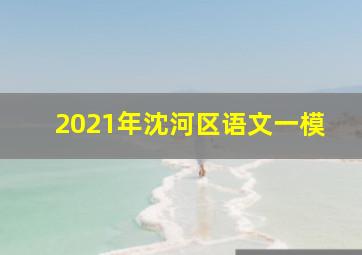 2021年沈河区语文一模